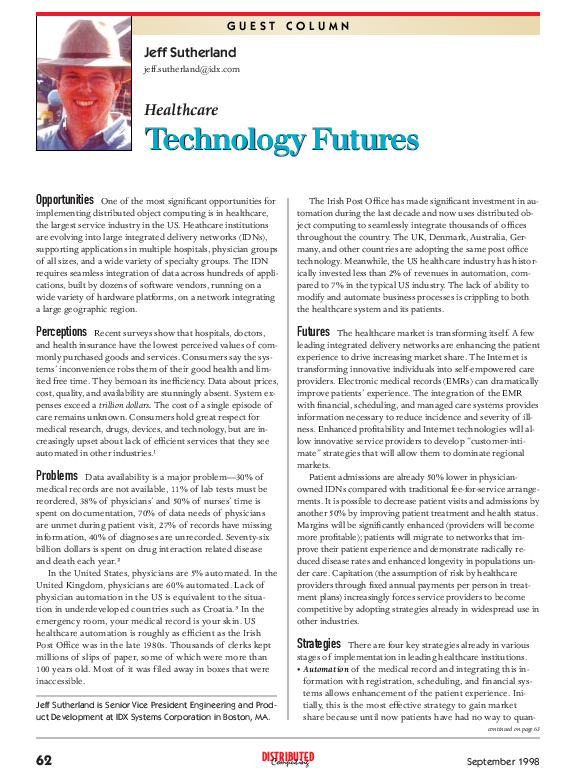 GUEST COLUMN

Jeff Sutherland
jeff.sutherland@idx.com

Healthcare
Technology Futures

Opportunities One of the most significant opportunities for implementing distributed object computing is in healthcare, the largest service industry in the US. Heathcare institutions are evolving into large integrated delivery networks (IDNs), supporting applications in multiple hospitals, physician groups of all sizes, and a wide variety of specialty groups. The IDN requires seamless integration of data across hundreds of applications, built by dozens of software vendors, running on a wide variety of hardware platforms, on a network integrating a large geographic region.

Perceptions Recent surveys show that hospitals, doctors, and health insurance have the lowest perceived values of commonly purchased goods and services. Consumers say the systems' inconvenience robs them of their good health and limited free time. They bemoan its inefficiency. Data about prices, cost, quality, and availability are stunningly absent. System expenses exceed a trillion dollars. The cost of a single episode of care remains unknown. Consumers hold great respect for medical research, drugs, devices, and technology, but are increasingly upset about lack of efficient services that they see automated in other industries.$^1$

Problems Data availability is a major problem—30% of medical records are not available, 11% of lab tests must be reordered, 38% of physicians' and 50% of nurses' time is spent on documentation, 70% of data needs of physicians are unmet during patient visit, 27% of records have missing information, 40% of diagnoses are unrecorded. Seventy-six billion dollars is spent on drug interaction related disease and death each year.$^2$

In the United States, physicians are 5% automated. In the United Kingdom, physicians are 60% automated. Lack of physician automation in the US is equivalent to the situation in underdeveloped countries such as Croatia.$^3$ In the emergency room, your medical record is your skin. US healthcare automation is roughly as efficient as the Irish Post Office was in the late 1980s. Thousands of clerks kept millions of slips of paper, some of which were more than 100 years old. Most of it was filed away in boxes that were inaccessible.

Jeff Sutherland is Senior Vice President Engineering and Product Development at IDX Systems Corporation in Boston, MA.

The Irish Post Office has made significant investment in automation during the last decade and now uses distributed object computing to seamlessly integrate thousands of offices throughout the country. The UK, Denmark, Australia, Germany, and other countries are adopting the same post office technology. Meanwhile, the US healthcare industry has historically invested less than 2% of revenues in automation, compared to 7% in the typical US industry. The lack of ability to modify and automate business processes is crippling to both the healthcare system and its patients.

Futures The healthcare market is transforming itself. A few leading integrated delivery networks are enhancing the patient experience to drive increasing market share. The Internet is transforming innovative individuals into self-empowered care providers. Electronic medical records (EMRs) can dramatically improve patients' experience. The integration of the EMR with financial, scheduling, and managed care systems provides information necessary to reduce incidence and severity of illness. Enhanced profitability and Internet technologies will allow innovative service providers to develop "customer-intimate" strategies that will allow them to dominate regional markets.

Patient admissions are already 50% lower in physician-owned IDNs compared with traditional fee-for-service arrangements. It is possible to decrease patient visits and admissions by another 50% by improving patient treatment and health status. Margins will be significantly enhanced (providers will become more profitable); patients will migrate to networks that improve their patient experience and demonstrate radically reduced disease rates and enhanced longevity in populations under care. Capitation (the assumption of risk by healthcare providers through fixed annual payments per person in treatment plans) increasingly forces service providers to become competitive by adopting strategies already in widespread use in other industries.

Strategies There are four key strategies already in various stages of implementation in leading healthcare institutions.
• Automation of the medical record and integrating this information with registration, scheduling, and financial systems allows enhancement of the patient experience. Initially, this is the most effective strategy to gain market share because until now patients have had no way to quan-
continued on page 63

62 DISTRIBUTED Computing September 1998